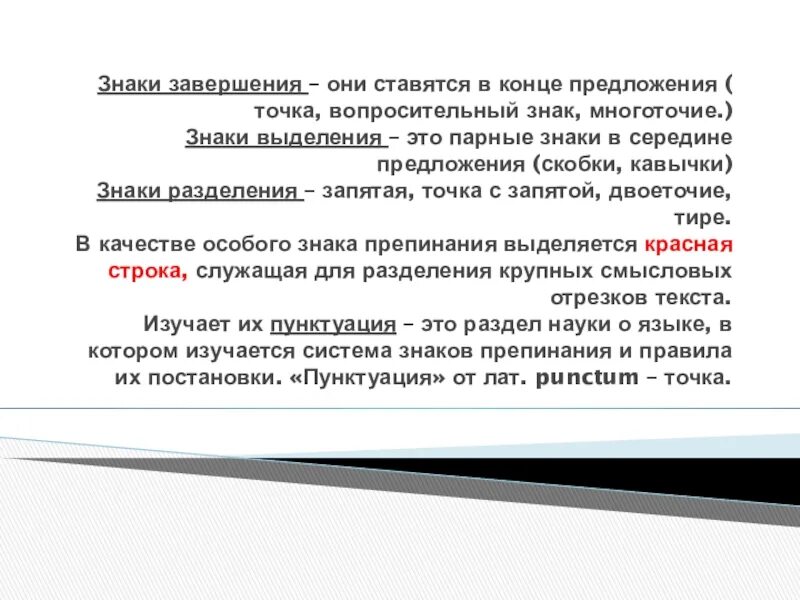 Знаки завершения – они ставятся в конце предложения ( точка, вопросительный знак, многоточие.)
Знаки выделения – это парные знаки в середине предложения (скобки, кавычки)
Знаки разделения – запятая, точка с запятой, двоеточие, тире.
В качестве особого знака препинания выделяется красная строка, служащая для разделения крупных смысловых отрезков текста.
Изучает их пунктуация – это раздел науки о языке, в котором изучается система знаков препинания и правила их постановки. «Пунктуация» от лат. punctum – точка.